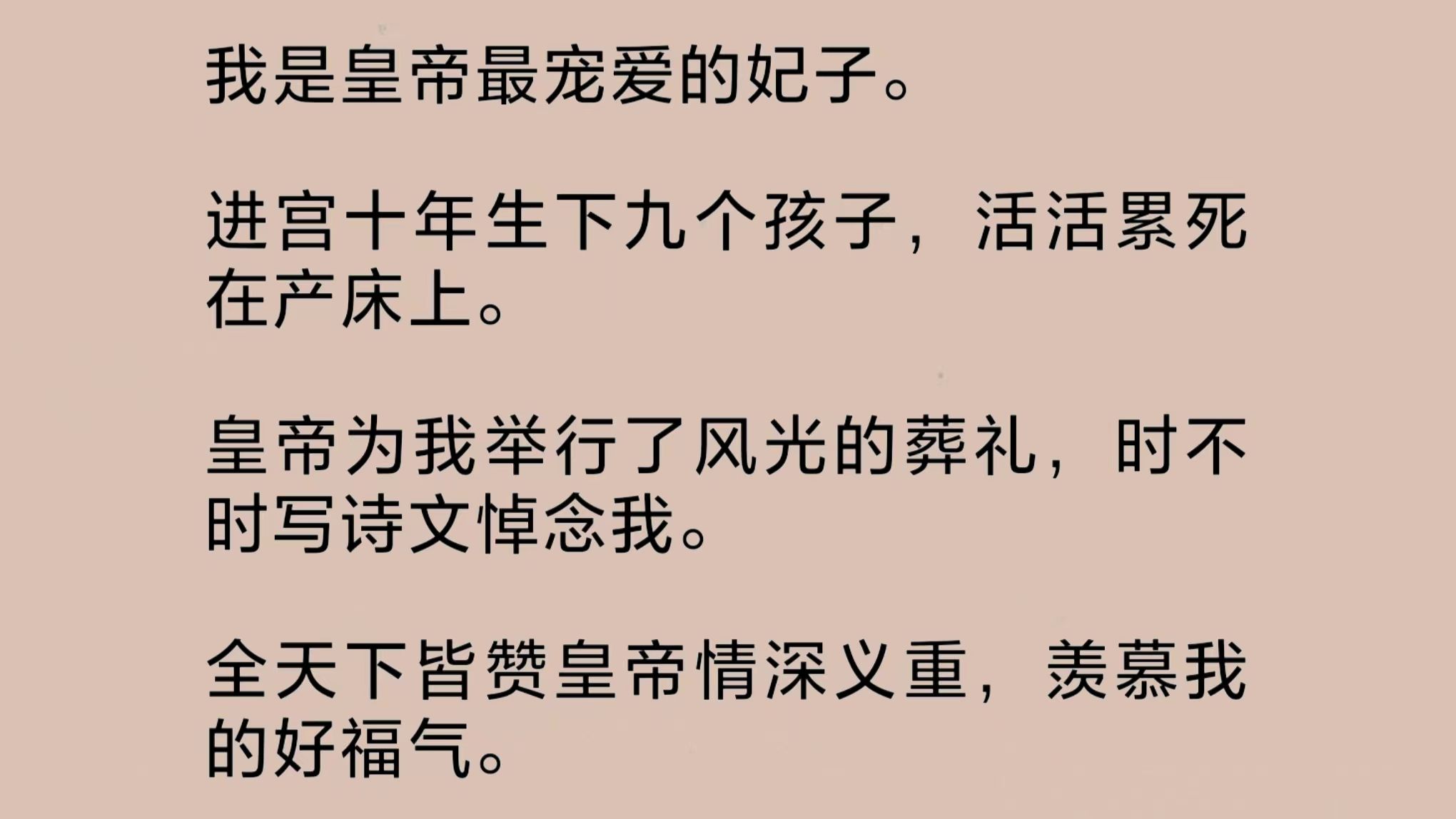 我是皇帝最宠爱的妃子。

进宫十年生下九个孩子，活活累死在产床上。

皇帝为我举行了风光的葬礼，时不时写诗文悼念我。

全天下皆赞皇帝情深义重，羡慕我的好福气。